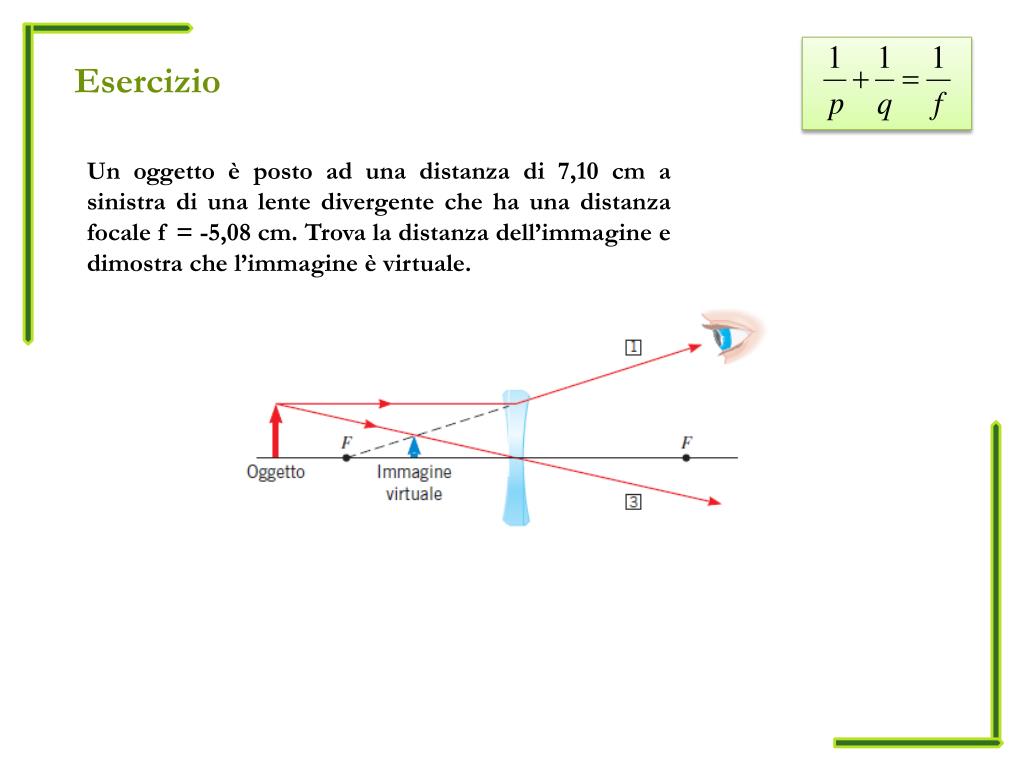 Esercizio

$\frac{1}{p}+\frac{1}{q}=\frac{1}{f}$

Un oggetto è posto ad una distanza di 7,10 cm a sinistra di una lente divergente che ha una distanza focale f = -5,08 cm. Trova la distanza dell'immagine e dimostra che l'immagine è virtuale.

1

F

F

Oggetto

Immagine virtuale

3